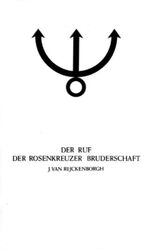 DER RUF
DER ROSENKREUZER BRUDERSCHAFT

J VAN RIJCKENBORGH